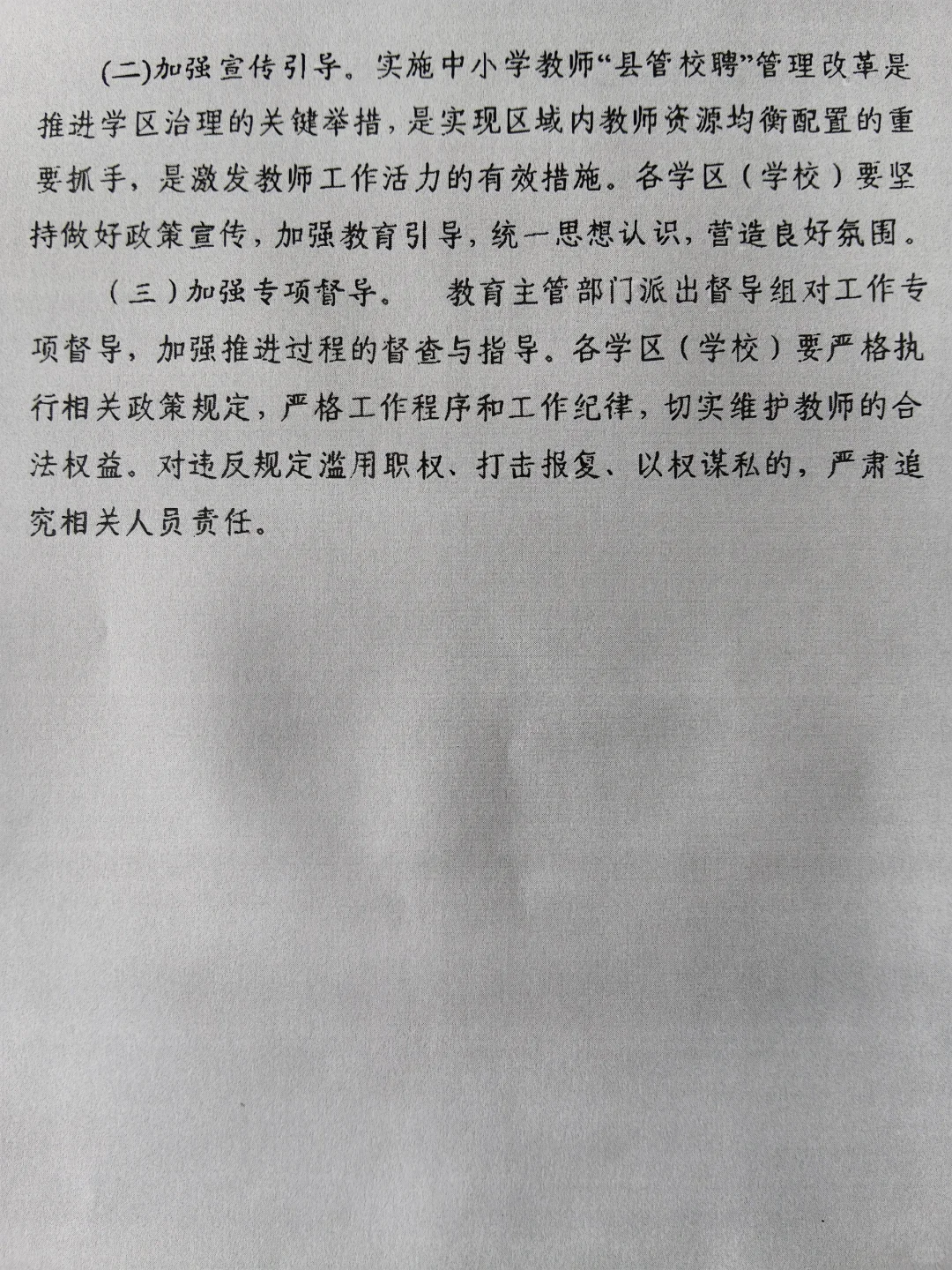 (二)加强宣传引导。实施中小学教师“县管校聘”管理改革是推进学区治理的关键举措，是实现区域内教师资源均衡配置的重要抓手，是激发教师工作活力的有效措施。各学区（学校）要坚持做好政策宣传，加强教育引导，统一思想认识，营造良好氛围。

（三）加强专项督导。 教育主管部门派出督导组对工作专项督导，加强推进过程的督查与指导。各学区（学校）要严格执行相关政策规定，严格工作程序和工作纪律，切实维护教师的合法权益。对违反规定滥用职权、打击报复、以权谋私的，严肃追究相关人员责任。